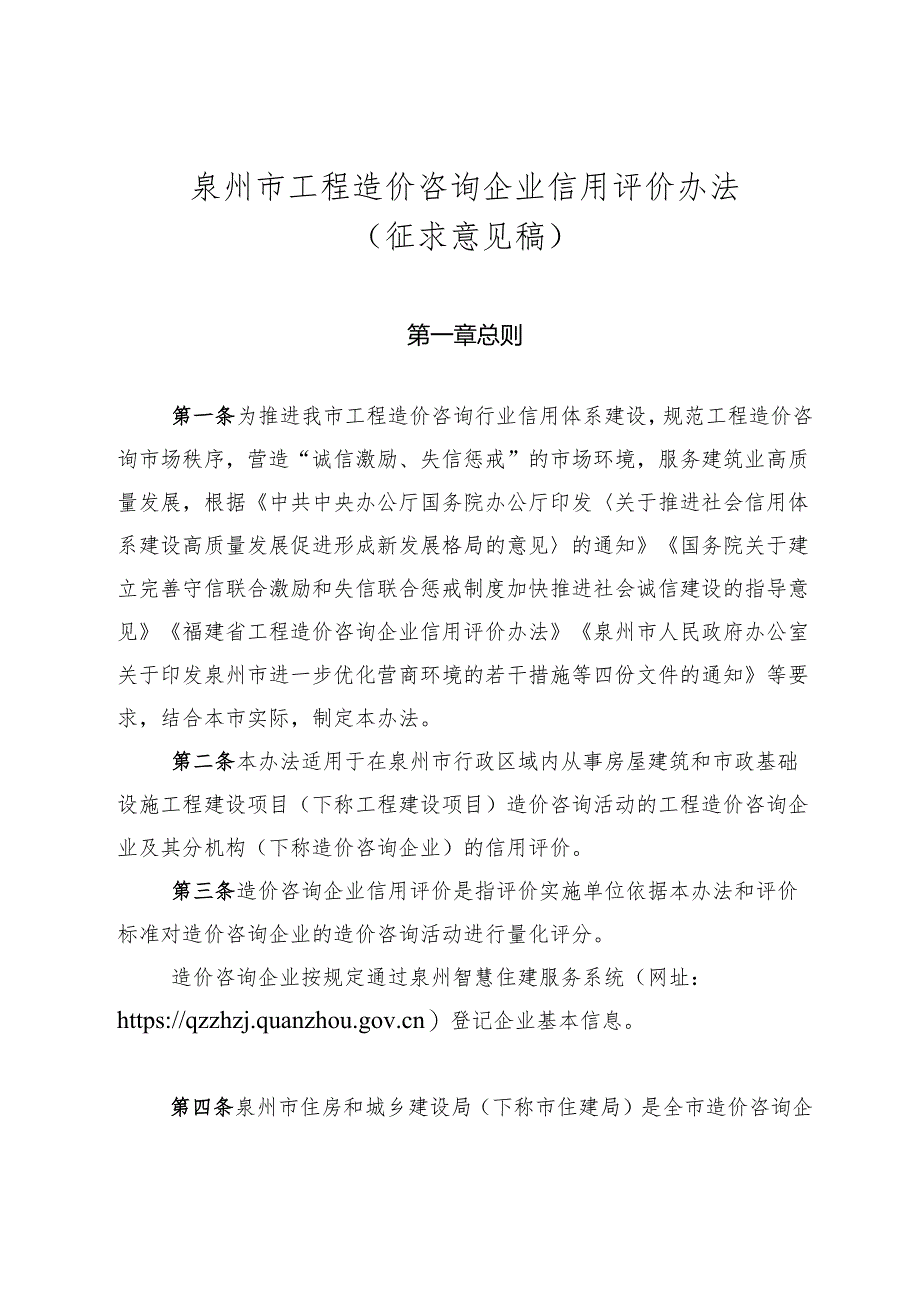 泉州市工程造价咨询企业信用评价办法
（征求意见稿）

第一章总则

第一条为推进我市工程造价咨询行业信用体系建设，规范工程造价咨询市场秩序，营造“诚信激励、失信惩戒”的市场环境，服务建筑业高质量发展，根据《中共中央办公厅国务院办公厅印发〈关于推进社会信用体系建设高质量发展促进形成新发展格局的意见〉的通知》《国务院关于建立完善守信联合激励和失信联合惩戒制度加快推进社会诚信建设的指导意见》《福建省工程造价咨询企业信用评价办法》《泉州市人民政府办公室关于印发泉州市进一步优化营商环境的若干措施等四份文件的通知》等要求，结合本市实际，制定本办法。

第二条本办法适用于在泉州市行政区域内从事房屋建筑和市政基础设施工程建设项目（下称工程建设项目）造价咨询活动的工程造价咨询企业及其分机构（下称造价咨询企业）的信用评价。

第三条造价咨询企业信用评价是指评价实施单位依据本办法和评价标准对造价咨询企业的造价咨询活动进行量化评分。

造价咨询企业按规定通过泉州智慧住建服务系统（网址：https://qzzhzj.quanzhou.gov.cn）登记企业基本信息。

第四条泉州市住房和城乡建设局（下称市住建局）是全市造价咨询企